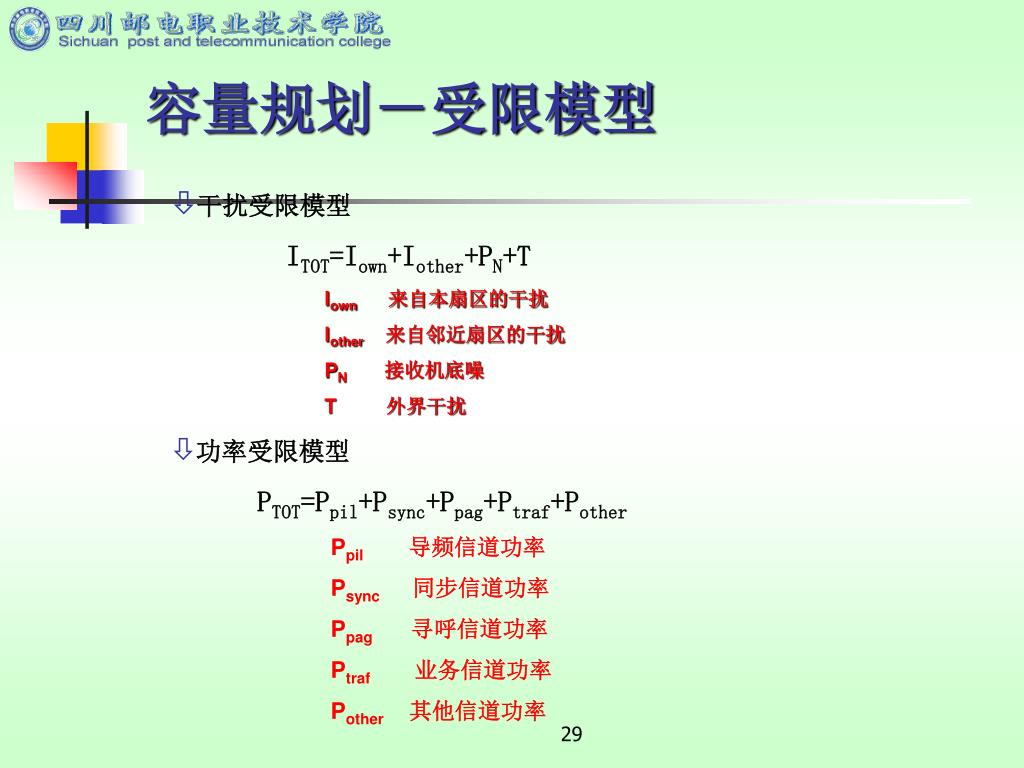 四川邮电职业技术学院
Sichuan post and telecommunication college

容量规划－受限模型

⇩干扰受限模型

$I_{TOT}=I_{own}+I_{other}+P_N+T$

$I_{own}$ 来自本扇区的干扰
$I_{other}$ 来自邻近扇区的干扰
$P_N$ 接收机底噪
T 外界干扰

⇩功率受限模型

$P_{TOT}=P_{pil}+P_{sync}+P_{pag}+P_{traf}+P_{other}$

$P_{pil}$ 导频信道功率
$P_{sync}$ 同步信道功率
$P_{pag}$ 寻呼信道功率
$P_{traf}$ 业务信道功率
$P_{other}$ 其他信道功率

29